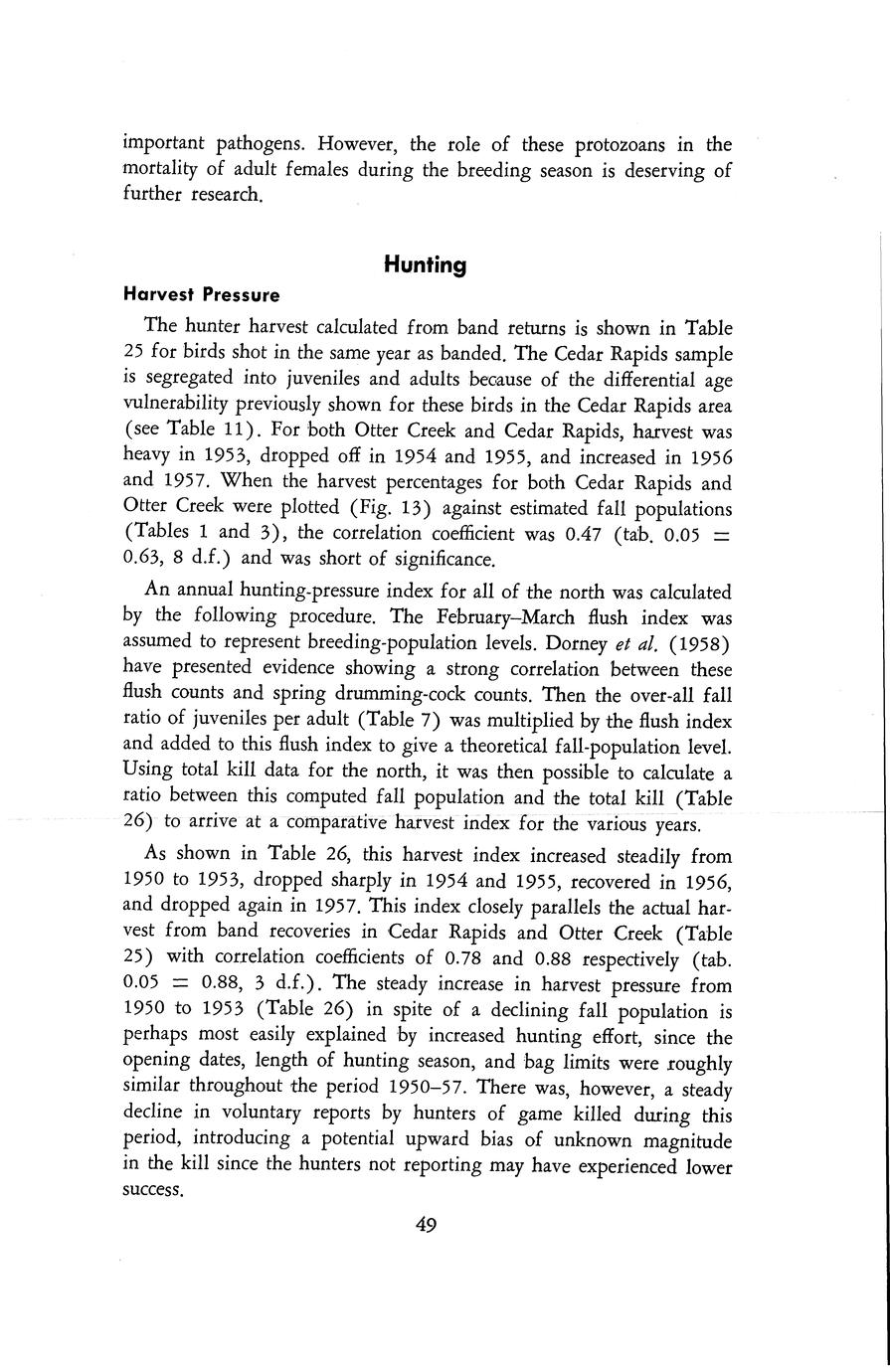 important pathogens. However, the role of these protozoans in the mortality of adult females during the breeding season is deserving of further research.

Hunting

Harvest Pressure

The hunter harvest calculated from band returns is shown in Table 25 for birds shot in the same year as banded. The Cedar Rapids sample is segregated into juveniles and adults because of the differential age vulnerability previously shown for these birds in the Cedar Rapids area (see Table 11). For both Otter Creek and Cedar Rapids, harvest was heavy in 1953, dropped off in 1954 and 1955, and increased in 1956 and 1957. When the harvest percentages for both Cedar Rapids and Otter Creek were plotted (Fig. 13) against estimated fall populations (Tables 1 and 3), the correlation coefficient was 0.47 (tab. 0.05 = 0.63, 8 d.f.) and was short of significance.

An annual hunting-pressure index for all of the north was calculated by the following procedure. The February–March flush index was assumed to represent breeding-population levels. Dorney et al. (1958) have presented evidence showing a strong correlation between these flush counts and spring drumming-cock counts. Then the over-all fall ratio of juveniles per adult (Table 7) was multiplied by the flush index and added to this flush index to give a theoretical fall-population level. Using total kill data for the north, it was then possible to calculate a ratio between this computed fall population and the total kill (Table 26) to arrive at a comparative harvest index for the various years.

As shown in Table 26, this harvest index increased steadily from 1950 to 1953, dropped sharply in 1954 and 1955, recovered in 1956, and dropped again in 1957. This index closely parallels the actual harvest from band recoveries in Cedar Rapids and Otter Creek (Table 25) with correlation coefficients of 0.78 and 0.88 respectively (tab. 0.05 = 0.88, 3 d.f.). The steady increase in harvest pressure from 1950 to 1953 (Table 26) in spite of a declining fall population is perhaps most easily explained by increased hunting effort, since the opening dates, length of hunting season, and bag limits were roughly similar throughout the period 1950–57. There was, however, a steady decline in voluntary reports by hunters of game killed during this period, introducing a potential upward bias of unknown magnitude in the kill since the hunters not reporting may have experienced lower success.

49